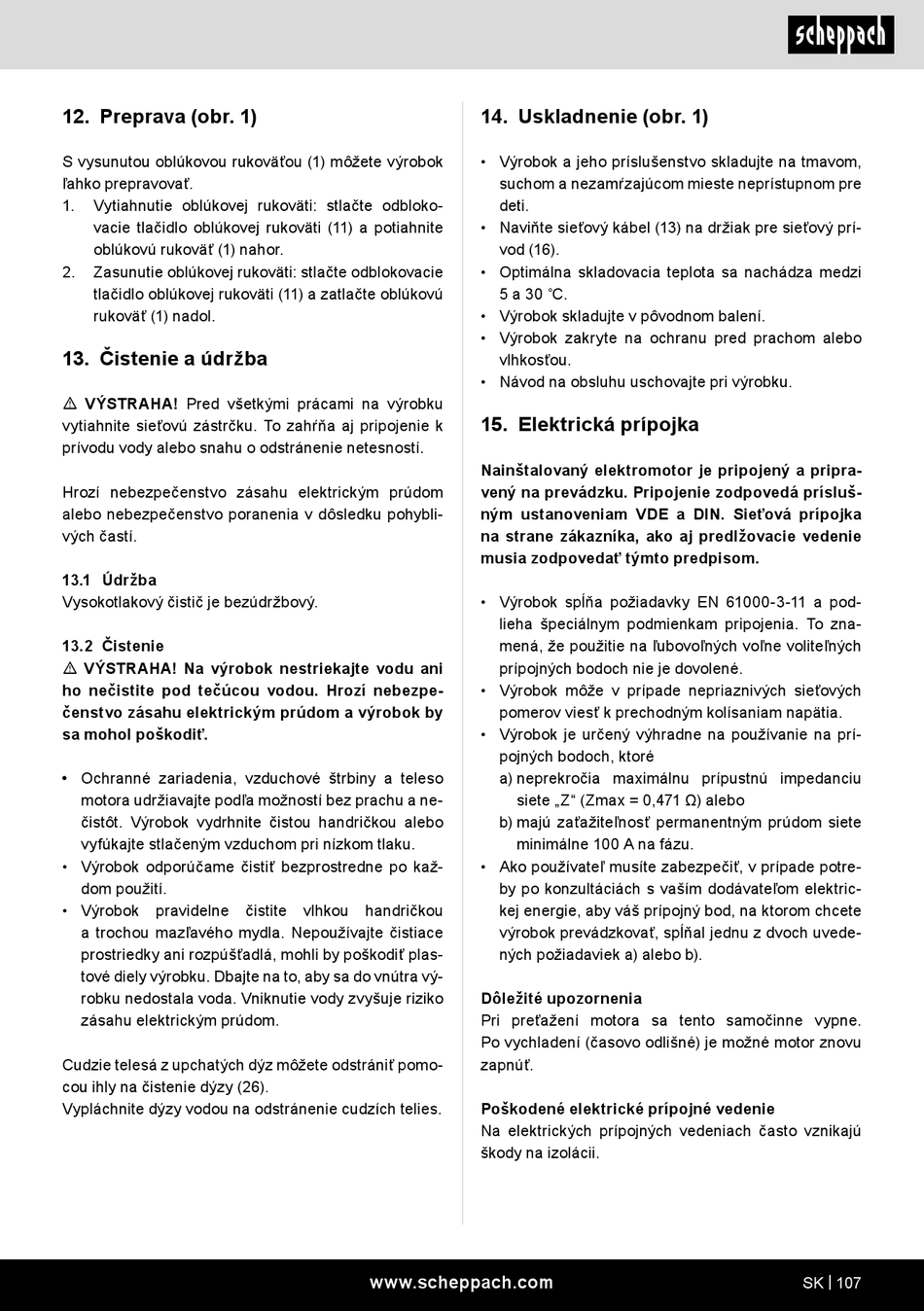 scheppach

12. Preprava (obr. 1)

S vysunutou oblúkovou rukoväťou (1) môžete výrobok ľahko prepravovať.
1. Vytiahnutie oblúkovej rukoväti: stlačte odblokovacie tlačidlo oblúkovej rukoväti (11) a potiahnite oblúkovú rukoväť (1) nahor.
2. Zasunutie oblúkovej rukoväti: stlačte odblokovacie tlačidlo oblúkovej rukoväti (11) a zatlačte oblúkovú rukoväť (1) nadol.

13. Čistenie a údržba

⚠ VÝSTRAHA! Pred všetkými prácami na výrobku vytiahnite sieťovú zástrčku. To zahŕňa aj pripojenie k prívodu vody alebo snahu o odstránenie netesností.

Hrozí nebezpečenstvo zásahu elektrickým prúdom alebo nebezpečenstvo poranenia v dôsledku pohyblivých častí.

13.1 Údržba
Vysokotlakový čistič je bezúdržbový.

13.2 Čistenie
⚠ VÝSTRAHA! Na výrobok nestriekajte vodu ani ho nečistite pod tečúcou vodou. Hrozí nebezpečenstvo zásahu elektrickým prúdom a výrobok by sa mohol poškodiť.

• Ochranné zariadenia, vzduchové štrbiny a teleso motora udržiavajte podľa možností bez prachu a nečistôt. Výrobok vydrhnite čistou handričkou alebo vyfúkajte stlačeným vzduchom pri nízkom tlaku.
• Výrobok odporúčame čistiť bezprostredne po každom použití.
• Výrobok pravidelne čistite vlhkou handričkou a trochou mazľavého mydla. Nepoužívajte čistiace prostriedky ani rozpúšťadlá, mohli by poškodiť plastové diely výrobku. Dbajte na to, aby sa do vnútra výrobku nedostala voda. Vniknutie vody zvyšuje riziko zásahu elektrickým prúdom.

Cudzie telesá z upchatých dýz môžete odstrániť pomocou ihly na čistenie dýzy (26).
Vypláchnite dýzy vodou na odstránenie cudzích telies.

14. Uskladnenie (obr. 1)

• Výrobok a jeho príslušenstvo skladujte na tmavom, suchom a nezamŕzajúcom mieste neprístupnom pre deti.
• Naviňte sieťový kábel (13) na držiak pre sieťový prívod (16).
• Optimálna skladovacia teplota sa nachádza medzi 5 a 30 °C.
• Výrobok skladujte v pôvodnom balení.
• Výrobok zakryte na ochranu pred prachom alebo vlhkosťou.
• Návod na obsluhu uschovajte pri výrobku.

15. Elektrická prípojka

Nainštalovaný elektromotor je pripojený a pripravený na prevádzku. Pripojenie zodpovedá príslušným ustanoveniam VDE a DIN. Sieťová prípojka na strane zákazníka, ako aj predlžovacie vedenie musia zodpovedať týmto predpisom.

• Výrobok spĺňa požiadavky EN 61000-3-11 a podlieha špeciálnym podmienkam pripojenia. To znamená, že použitie na ľubovoľných voľne voliteľných prípojných bodoch nie je dovolené.
• Výrobok môže v prípade nepriaznivých sieťových pomerov viesť k prechodným kolísaniam napätia.
• Výrobok je určený výhradne na používanie na prípojných bodoch, ktoré
a) neprekročia maximálnu prípustnú impedanciu siete „Z“ (Zmax = 0,471 Ω) alebo
b) majú zaťažiteľnosť permanentným prúdom siete minimálne 100 A na fázu.
• Ako používateľ musíte zabezpečiť, v prípade potreby po konzultáciách s vaším dodávateľom elektrickej energie, aby váš prípojný bod, na ktorom chcete výrobok prevádzkovať, spĺňal jednu z dvoch uvedených požiadaviek a) alebo b).

Dôležité upozornenia
Pri preťažení motora sa tento samočinne vypne. Po vychladení (časovo odlišné) je možné motor znovu zapnúť.

Poškodené elektrické prípojné vedenie
Na elektrických prípojných vedeniach často vznikajú škody na izolácii.

www.scheppach.com SK | 107